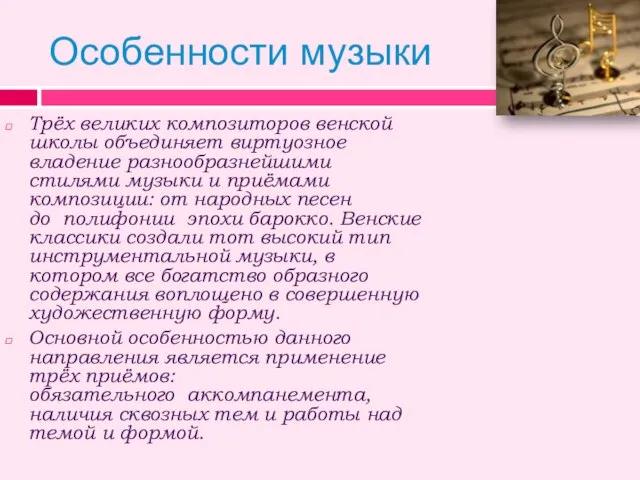 Особенности музыки

Трёх великих композиторов венской школы объединяет виртуозное владение разнообразнейшими стилями музыки и приёмами композиции: от народных песен до полифонии эпохи барокко. Венские классики создали тот высокий тип инструментальной музыки, в котором все богатство образного содержания воплощено в совершенную художественную форму.

Основной особенностью данного направления является применение трёх приёмов: обязательного аккомпанемента, наличия сквозных тем и работы над темой и формой.